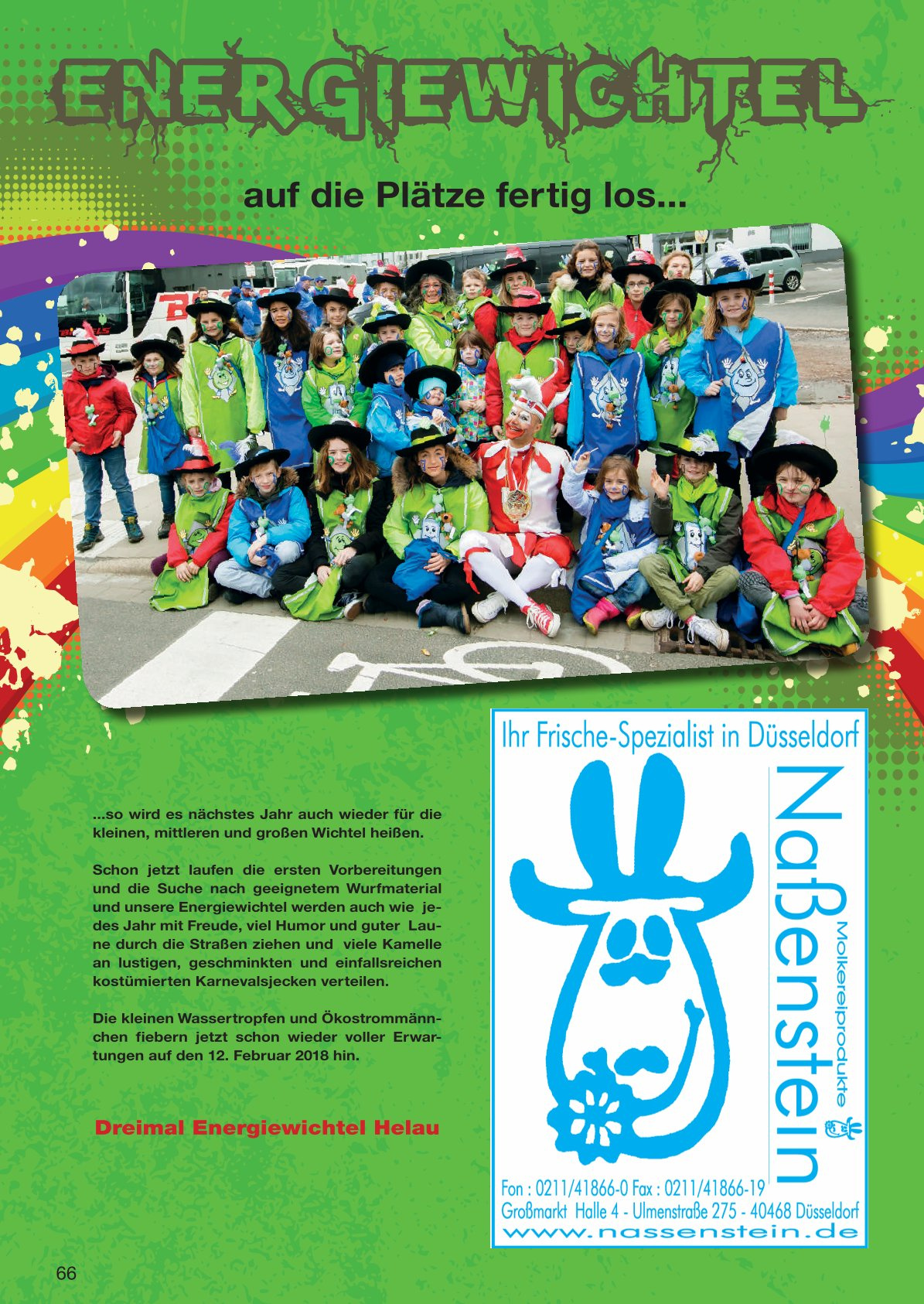 ENERGIEWICHTEL

auf die Plätze fertig los...

...so wird es nächstes Jahr auch wieder für die kleinen, mittleren und großen Wichtel heißen.

Schon jetzt laufen die ersten Vorbereitungen und die Suche nach geeignetem Wurfmaterial und unsere Energiewichtel werden auch wie jedes Jahr mit Freude, viel Humor und guter Laune durch die Straßen ziehen und viele Kamelle an lustigen, geschminkten und einfallsreichen kostümierten Karnevalsjecken verteilen.

Die kleinen Wassertropfen und Ökostrommännchen fiebern jetzt schon wieder voller Erwartungen auf den 12. Februar 2018 hin.

Dreimal Energiewichtel Helau

Ihr Frische-Spezialist in Düsseldorf

Naßenstein
Molkereiprodukte

Fon : 0211/41866-0 Fax : 0211/41866-19
Großmarkt Halle 4 - Ulmenstraße 275 - 40468 Düsseldorf
www.nassenstein.de

66